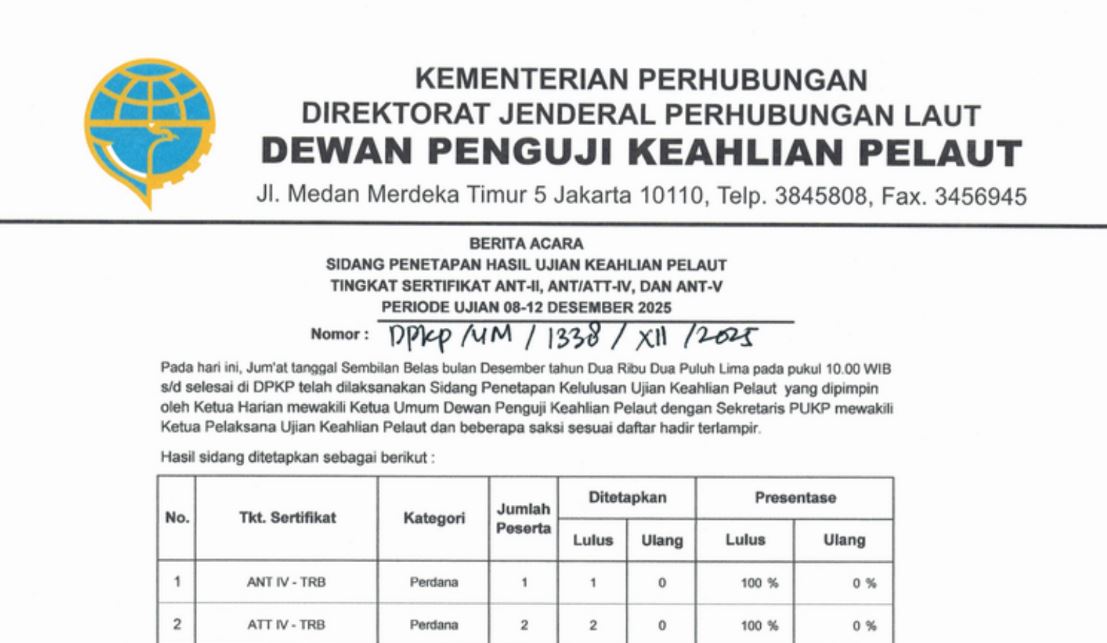 KEMENTERIAN PERHUBUNGAN
DIREKTORAT JENDERAL PERHUBUNGAN LAUT
DEWAN PENGUJI KEAHLIAN PELAUT
Jl. Medan Merdeka Timur 5 Jakarta 10110, Telp. 3845808, Fax. 3456945

BERITA ACARA
SIDANG PENETAPAN HASIL UJIAN KEAHLIAN PELAUT
TINGKAT SERTIFIKAT ANT-II, ANT/ATT-IV, DAN ANT-V
PERIODE UJIAN 08-12 DESEMBER 2025
Nomor : DPKP /UM / 1338 / XII /2025

Pada hari ini, Jum'at tanggal Sembilan Belas bulan Desember tahun Dua Ribu Dua Puluh Lima pada pukul 10.00 WIB s/d selesai di DPKP telah dilaksanakan Sidang Penetapan Kelulusan Ujian Keahlian Pelaut yang dipimpin oleh Ketua Harian mewakili Ketua Umum Dewan Penguji Keahlian Pelaut dengan Sekretaris PUKP mewakili Ketua Pelaksana Ujian Keahlian Pelaut dan beberapa saksi sesuai daftar hadir terlampir.

Hasil sidang ditetapkan sebagai berikut :

| No. | Tkt. Sertifikat | Kategori | Jumlah Peserta | Ditetapkan Lulus | Ditetapkan Ulang | Presentase Lulus | Presentase Ulang |
|---|---|---|---|---|---|---|---|
| 1 | ANT IV - TRB | Perdana | 1 | 1 | 0 | 100 % | 0 % |
| 2 | ATT IV - TRB | Perdana | 2 | 2 | 0 | 100 % | 0 % |